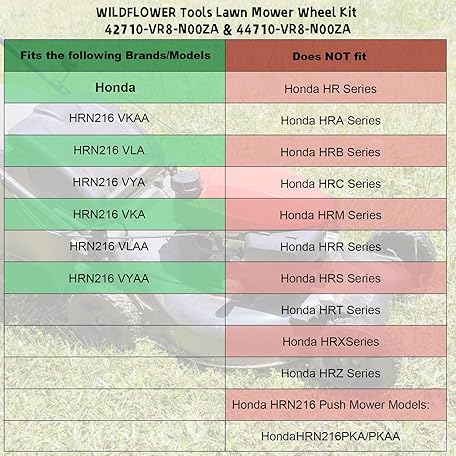 WILDFLOWER Tools Lawn Mower Wheel Kit
42710-VR8-N00ZA & 44710-VR8-N00ZA

| Fits the following Brands/Models | Does NOT fit |
|---|---|
| Honda | Honda HR Series |
| HRN216 VKAA | Honda HRA Series |
| HRN216 VLA | Honda HRB Series |
| HRN216 VYA | Honda HRC Series |
| HRN216 VKA | Honda HRM Series |
| HRN216 VLAA | Honda HRR Series |
| HRN216 VYAA | Honda HRS Series |
| | Honda HRT Series |
| | Honda HRXSeries |
| | Honda HRZ Series |
| | Honda HRN216 Push Mower Models: |
| | HondaHRN216PKA/PKAA |